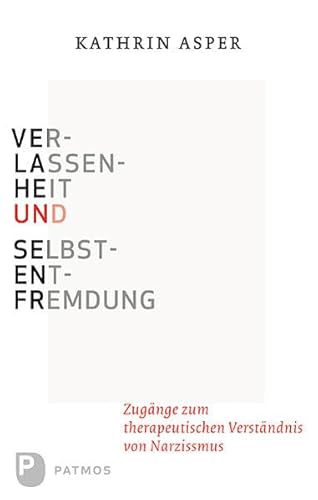 KATHRIN ASPER

VER-
LASSEN-
HEIT
UND

SELBST-
ENT-
FREMDUNG

Zugänge zum therapeutischen Verständnis von Narzissmus

P PATMOS